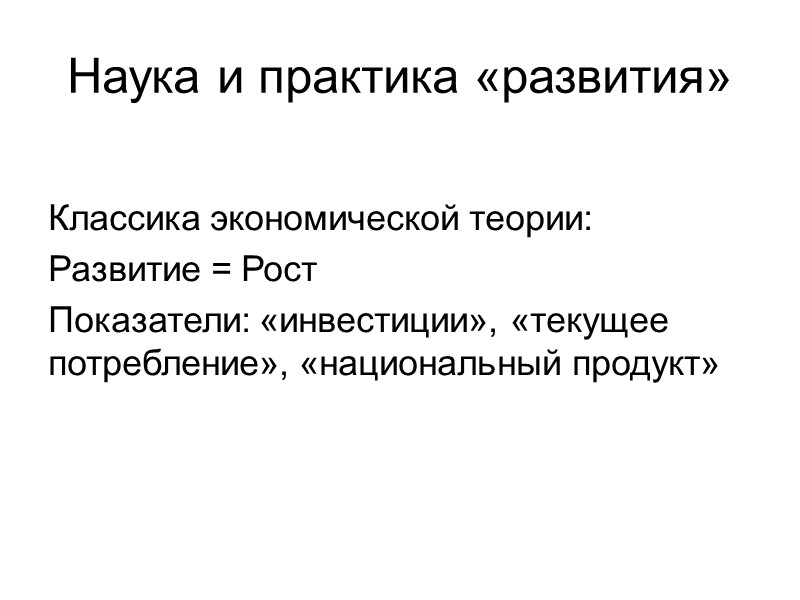 Наука и практика «развития»

Классика экономической теории:

Развитие = Рост

Показатели: «инвестиции», «текущее потребление», «национальный продукт»